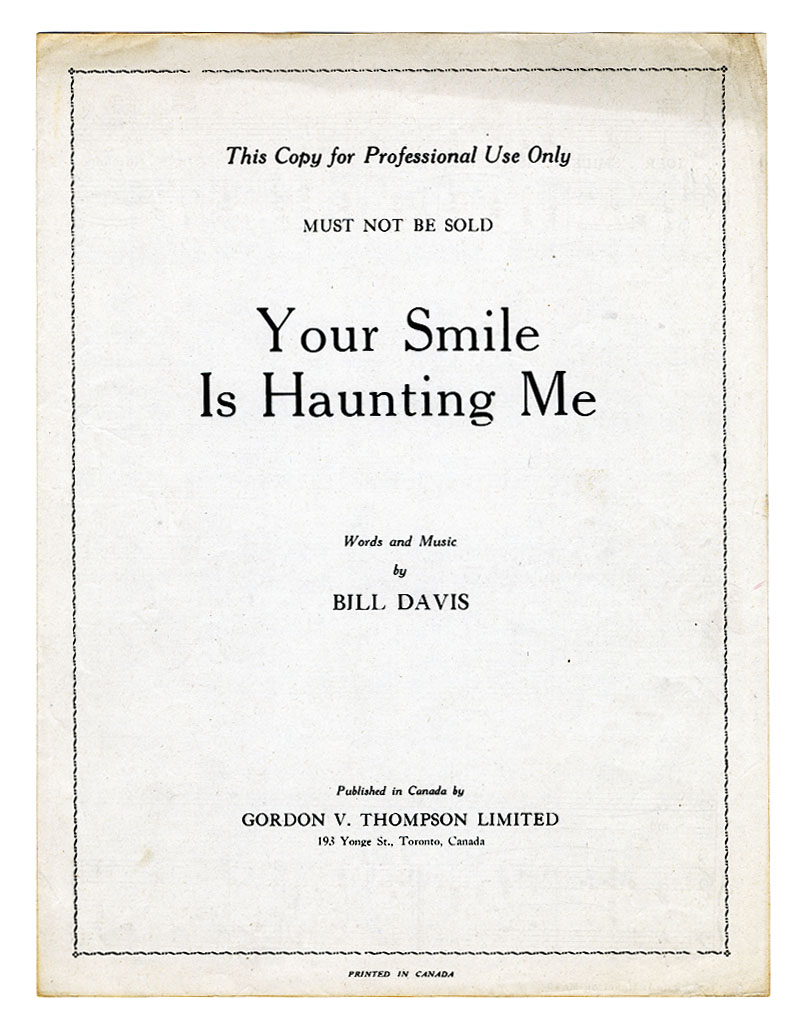 This Copy for Professional Use Only

MUST NOT BE SOLD

Your Smile
Is Haunting Me

Words and Music
by
BILL DAVIS

Published in Canada by
GORDON V. THOMPSON LIMITED
193 Yonge St., Toronto, Canada

PRINTED IN CANADA